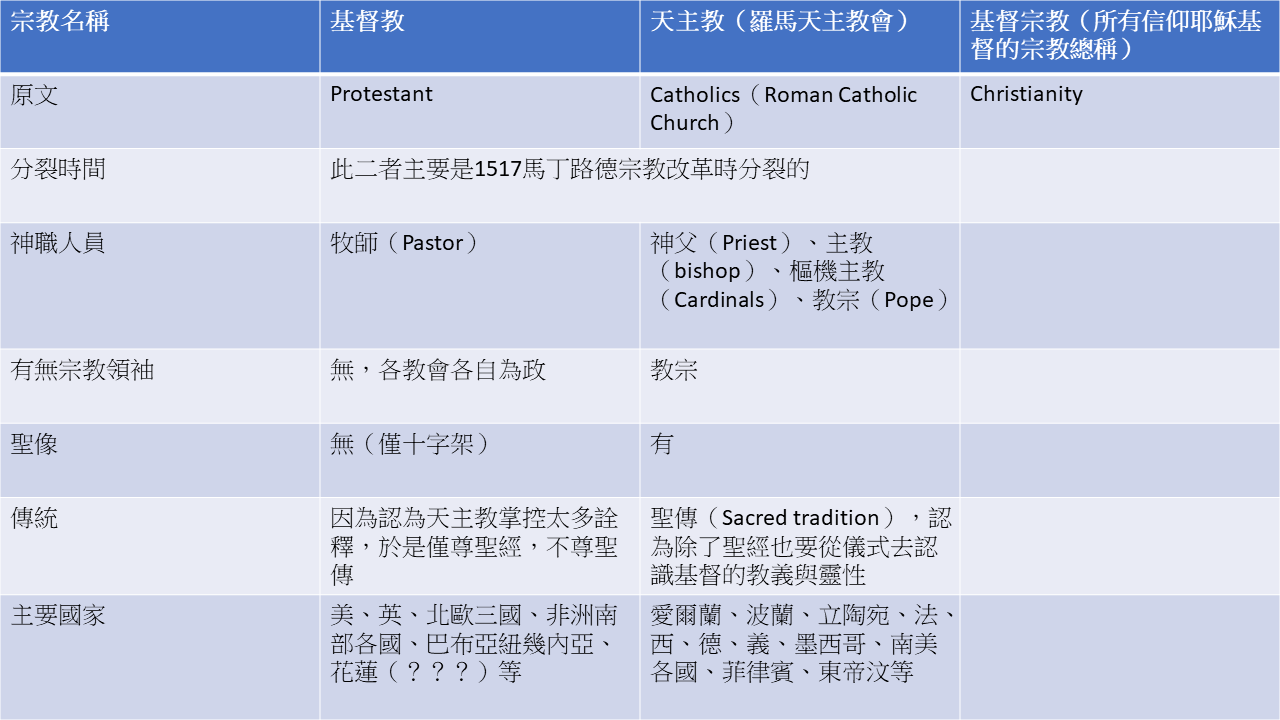 | 宗教名稱 | 基督教 | 天主教（羅馬天主教會） | 基督宗教（所有信仰耶穌基督的宗教總稱） |
|---|---|---|---|
| 原文 | Protestant | Catholics（Roman Catholic Church） | Christianity |
| 分裂時間 | 此二者主要是1517馬丁路德宗教改革時分裂的 | | |
| 神職人員 | 牧師（Pastor） | 神父（Priest）、主教（bishop）、樞機主教（Cardinals）、教宗（Pope） | |
| 有無宗教領袖 | 無，各教會各自為政 | 教宗 | |
| 聖像 | 無（僅十字架） | 有 | |
| 傳統 | 因為認為天主教掌控太多詮釋，於是僅尊聖經，不尊聖傳 | 聖傳（Sacred tradition），認為除了聖經也要從儀式去認識基督的教義與靈性 | |
| 主要國家 | 美、英、北歐三國、非洲南部各國、巴布亞紐幾內亞、花蓮（？？？）等 | 愛爾蘭、波蘭、立陶宛、法、西、德、義、墨西哥、南美各國、菲律賓、東帝汶等 | |